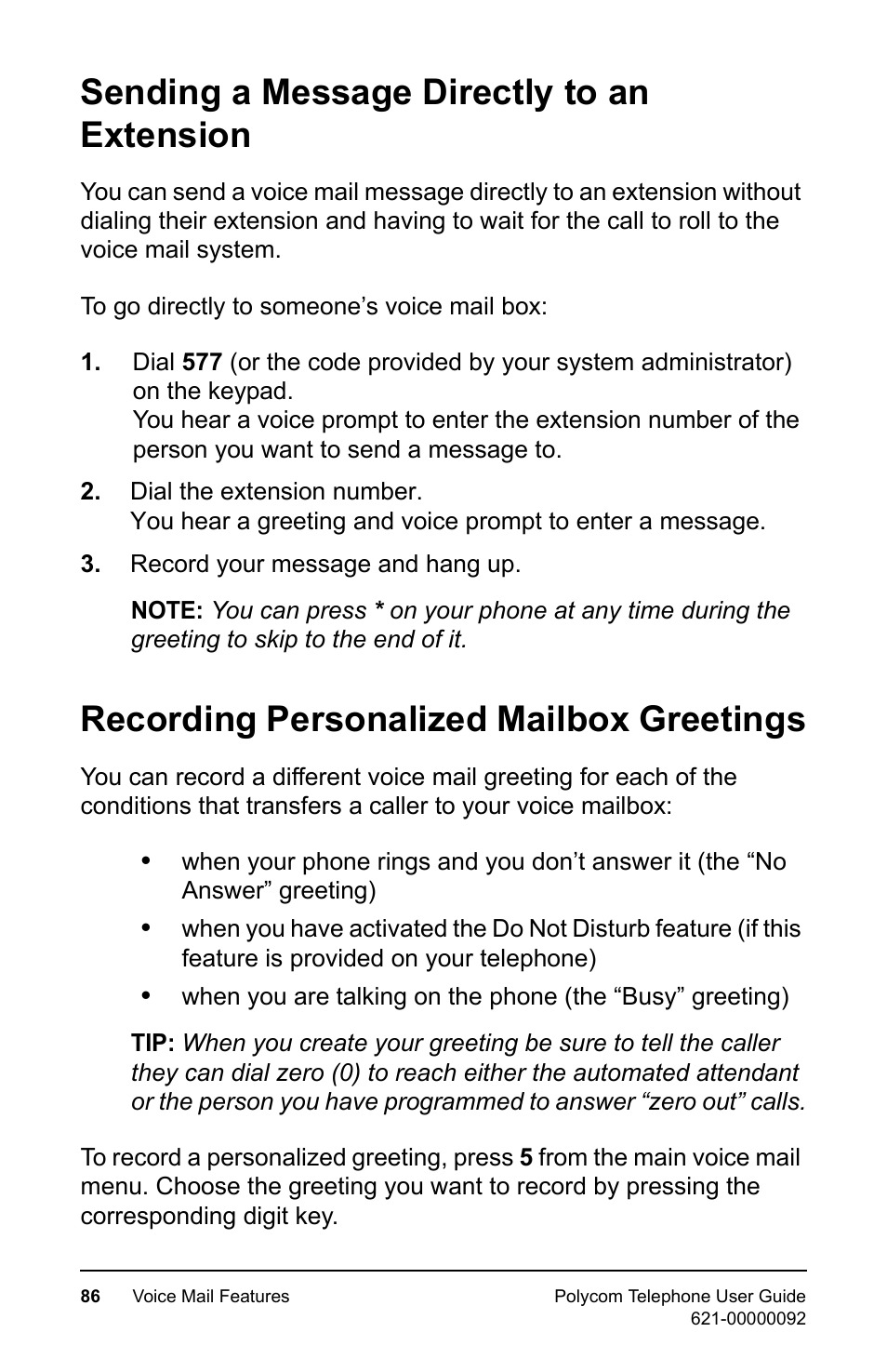 Sending a Message Directly to an Extension

You can send a voice mail message directly to an extension without dialing their extension and having to wait for the call to roll to the voice mail system.

To go directly to someone’s voice mail box:

1. Dial 577 (or the code provided by your system administrator) on the keypad.
You hear a voice prompt to enter the extension number of the person you want to send a message to.

2. Dial the extension number.
You hear a greeting and voice prompt to enter a message.

3. Record your message and hang up.

NOTE: You can press * on your phone at any time during the greeting to skip to the end of it.

Recording Personalized Mailbox Greetings

You can record a different voice mail greeting for each of the conditions that transfers a caller to your voice mailbox:

• when your phone rings and you don’t answer it (the “No Answer” greeting)
• when you have activated the Do Not Disturb feature (if this feature is provided on your telephone)
• when you are talking on the phone (the “Busy” greeting)

TIP: When you create your greeting be sure to tell the caller they can dial zero (0) to reach either the automated attendant or the person you have programmed to answer “zero out” calls.

To record a personalized greeting, press 5 from the main voice mail menu. Choose the greeting you want to record by pressing the corresponding digit key.

86 Voice Mail Features
Polycom Telephone User Guide
621-00000092